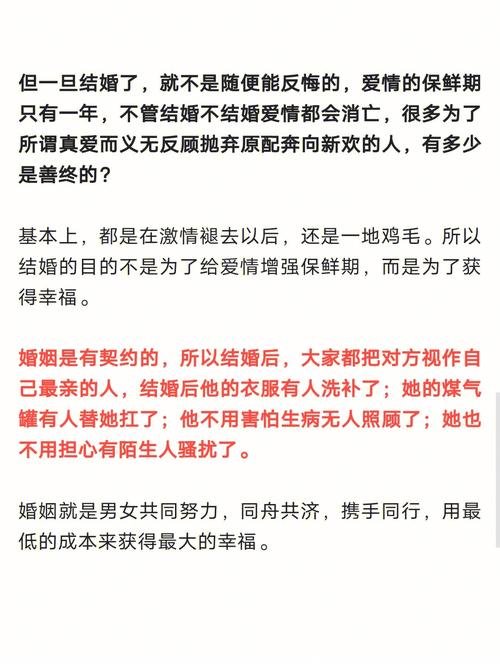 但一旦结婚了，就不是随便能反悔的，爱情的保鲜期只有一年，不管结婚不结婚爱情都会消亡，很多为了所谓真爱而义无反顾抛弃原配奔向新欢的人，有多少是善终的？

基本上，都是在激情褪去以后，还是一地鸡毛。所以结婚的目的不是为了给爱情增强保鲜期，而是为了获得幸福。

婚姻是有契约的，所以结婚后，大家都把对方视作自己最亲的人，结婚后他的衣服有人洗补了；她的煤气罐有人替她扛了；他不用害怕生病无人照顾了；她也不用担心有陌生人骚扰了。

婚姻就是男女共同努力，同舟共济，携手同行，用最低的成本来获得最大的幸福。